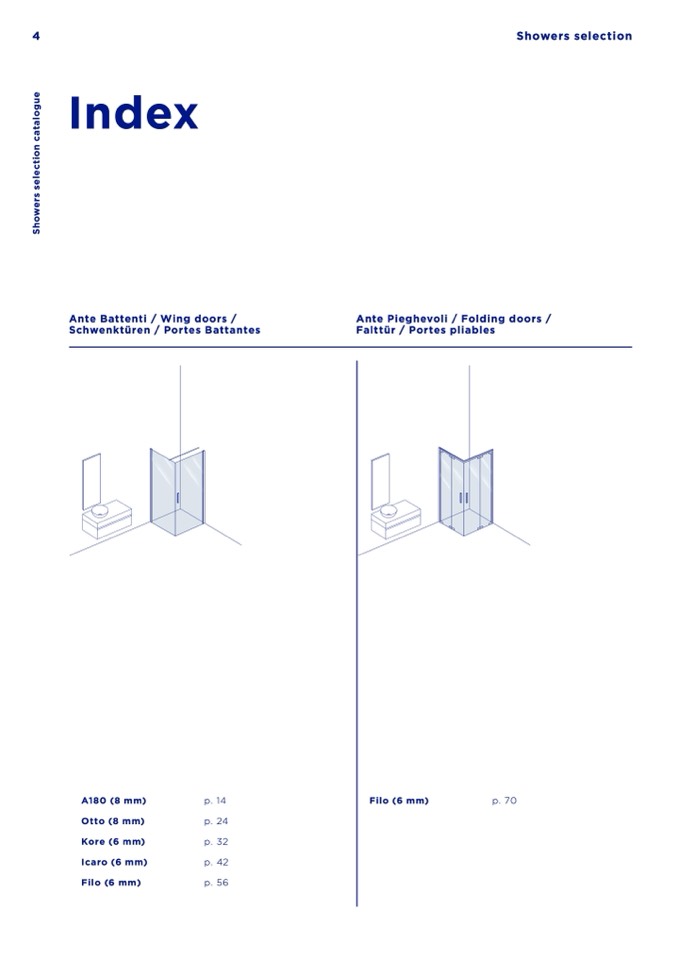 4

Showers selection

Showers selection catalogue

Index

Ante Battenti / Wing doors / Schwenktüren / Portes Battantes

A180 (8 mm) p. 14
Otto (8 mm) p. 24
Kore (6 mm) p. 32
Icaro (6 mm) p. 42
Filo (6 mm) p. 56

Ante Pieghevoli / Folding doors / Falttür / Portes pliables

Filo (6 mm) p. 70